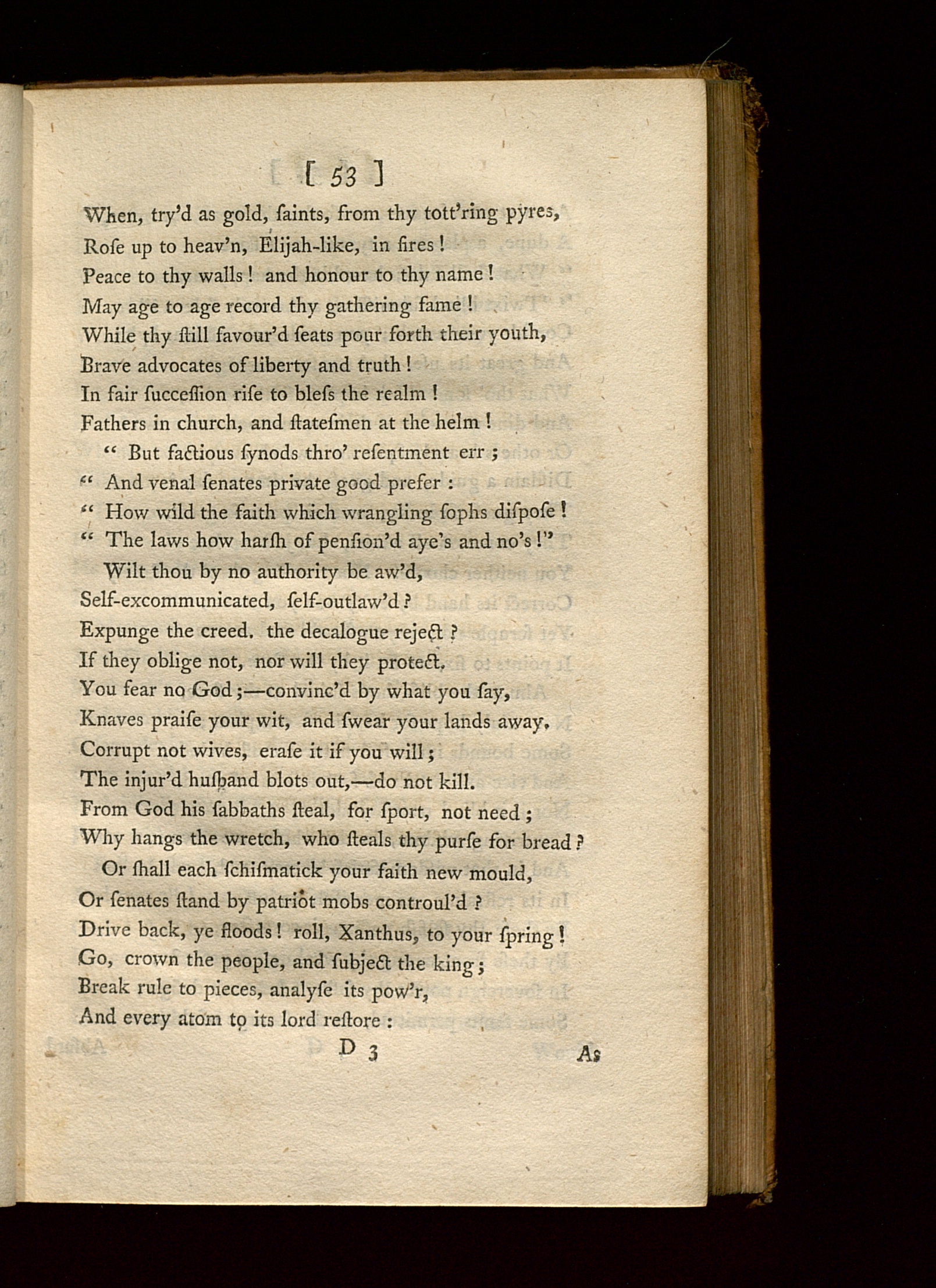 [ 53 ]

When, try'd as gold, ſaints, from thy tott'ring pyres,
Roſe up to heav'n, Elijah-like, in fires!
Peace to thy walls! and honour to thy name!
May age to age record thy gathering fame!
While thy ſtill favour'd ſeats pour forth their youth,
Brave advocates of liberty and truth!
In fair ſucceſſion riſe to bleſs the realm!
Fathers in church, and ſtateſmen at the helm!

" But factious ſynods thro' reſentment err;
" And venal ſenates private good prefer:
" How wild the faith which wrangling ſophs diſpoſe!
" The laws how harſh of penſion'd aye's and no's!"

Wilt thou by no authority be aw'd,
Self-excommunicated, ſelf-outlaw'd?
Expunge the creed, the decalogue reject?
If they oblige not, nor will they protect.
You fear no God;—convinc'd by what you ſay,
Knaves praiſe your wit, and ſwear your lands away.
Corrupt not wives, eraſe it if you will;
The injur'd huſband blots out,—do not kill.
From God his ſabbaths ſteal, for ſport, not need;
Why hangs the wretch, who ſteals thy purſe for bread?

Or ſhall each ſchiſmatick your faith new mould,
Or ſenates ſtand by patriot mobs controul'd?
Drive back, ye floods! roll, Xanthus, to your ſpring!
Go, crown the people, and ſubject the king;
Break rule to pieces, analyſe its pow'r,
And every atom to its lord reſtore:

D 3 As